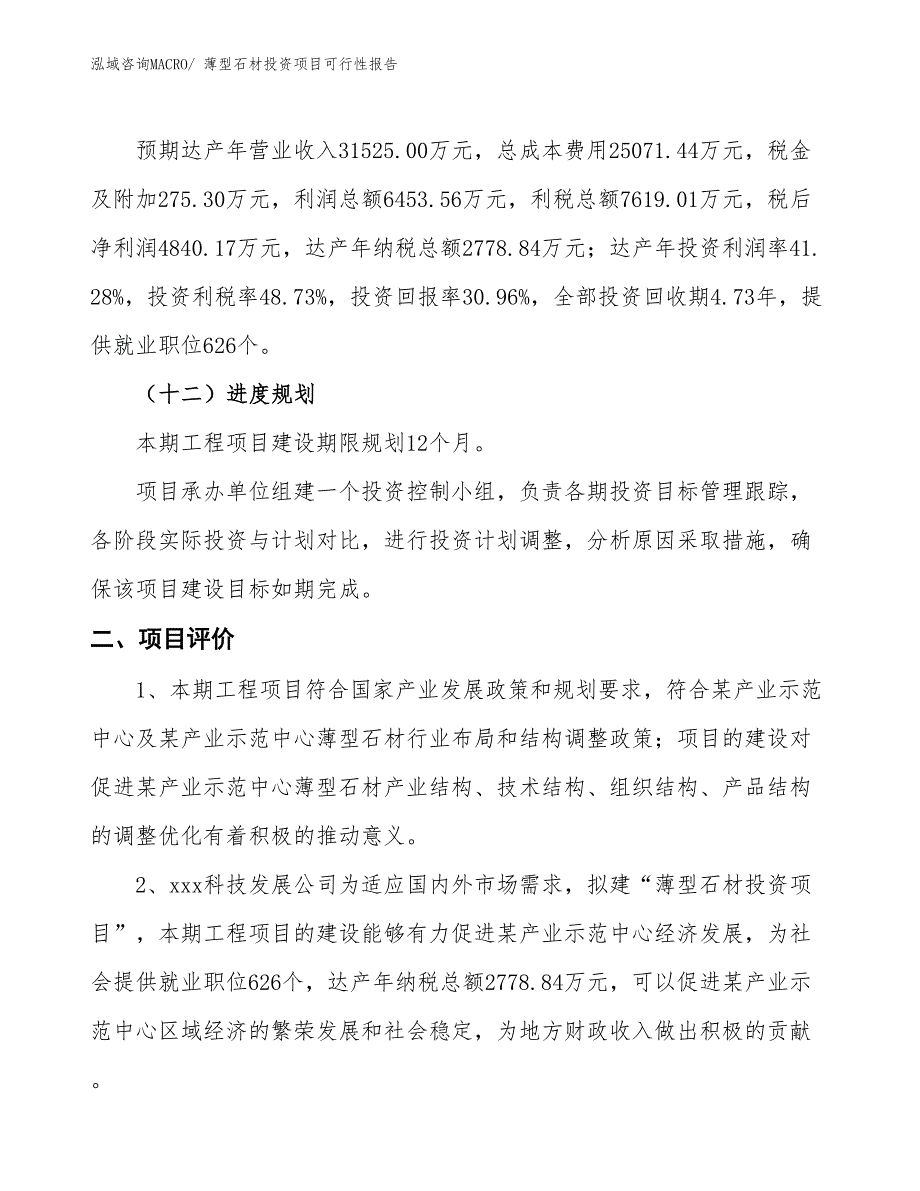 泓域咨询MACRO/ 薄型石材投资项目可行性报告

预期达产年营业收入31525.00万元，总成本费用25071.44万元，税金及附加275.30万元，利润总额6453.56万元，利税总额7619.01万元，税后净利润4840.17万元，达产年纳税总额2778.84万元；达产年投资利润率41.28%，投资利税率48.73%，投资回报率30.96%，全部投资回收期4.73年，提供就业职位626个。

（十二）进度规划

本期工程项目建设期限规划12个月。

项目承办单位组建一个投资控制小组，负责各期投资目标管理跟踪，各阶段实际投资与计划对比，进行投资计划调整，分析原因采取措施，确保该项目建设目标如期完成。

二、项目评价

1、本期工程项目符合国家产业发展政策和规划要求，符合某产业示范中心及某产业示范中心薄型石材行业布局和结构调整政策；项目的建设对促进某产业示范中心薄型石材产业结构、技术结构、组织结构、产品结构的调整优化有着积极的推动意义。

2、xxx科技发展公司为适应国内外市场需求，拟建“薄型石材投资项目”，本期工程项目的建设能够有力促进某产业示范中心经济发展，为社会提供就业职位626个，达产年纳税总额2778.84万元，可以促进某产业示范中心区域经济的繁荣发展和社会稳定，为地方财政收入做出积极的贡献。